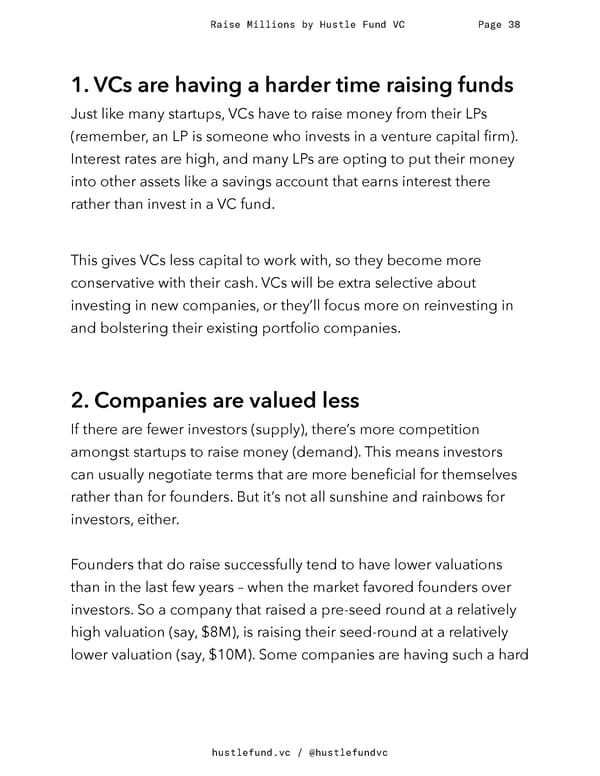 Raise Millions by Hustle Fund VC Page 38

1. VCs are having a harder time raising funds

Just like many startups, VCs have to raise money from their LPs (remember, an LP is someone who invests in a venture capital firm). Interest rates are high, and many LPs are opting to put their money into other assets like a savings account that earns interest there rather than invest in a VC fund.

This gives VCs less capital to work with, so they become more conservative with their cash. VCs will be extra selective about investing in new companies, or they'll focus more on reinvesting in and bolstering their existing portfolio companies.

2. Companies are valued less

If there are fewer investors (supply), there's more competition amongst startups to raise money (demand). This means investors can usually negotiate terms that are more beneficial for themselves rather than for founders. But it's not all sunshine and rainbows for investors, either.

Founders that do raise successfully tend to have lower valuations than in the last few years – when the market favored founders over investors. So a company that raised a pre-seed round at a relatively high valuation (say, \$8M), is raising their seed-round at a relatively lower valuation (say, \$10M). Some companies are having such a hard

hustlefund.vc / @hustlefundvc